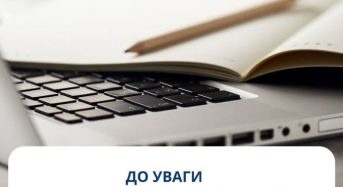 ДО УВАГИ